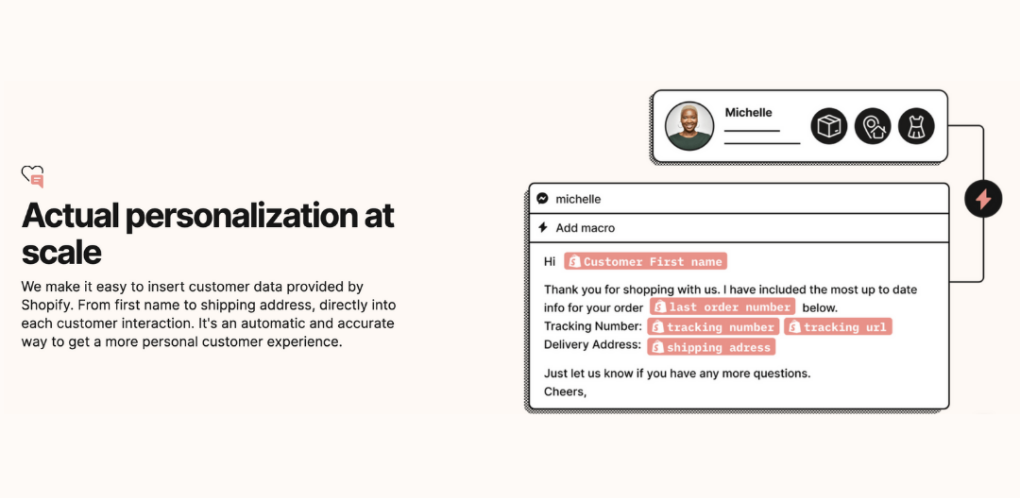 Actual personalization at scale

We make it easy to insert customer data provided by Shopify. From first name to shipping address, directly into each customer interaction. It's an automatic and accurate way to get a more personal customer experience.

Michelle

michelle

Add macro

Hi Customer First name

Thank you for shopping with us. I have included the most up to date info for your order last order number below.
Tracking Number: tracking number tracking url
Delivery Address: shipping adress

Just let us know if you have any more questions.
Cheers,